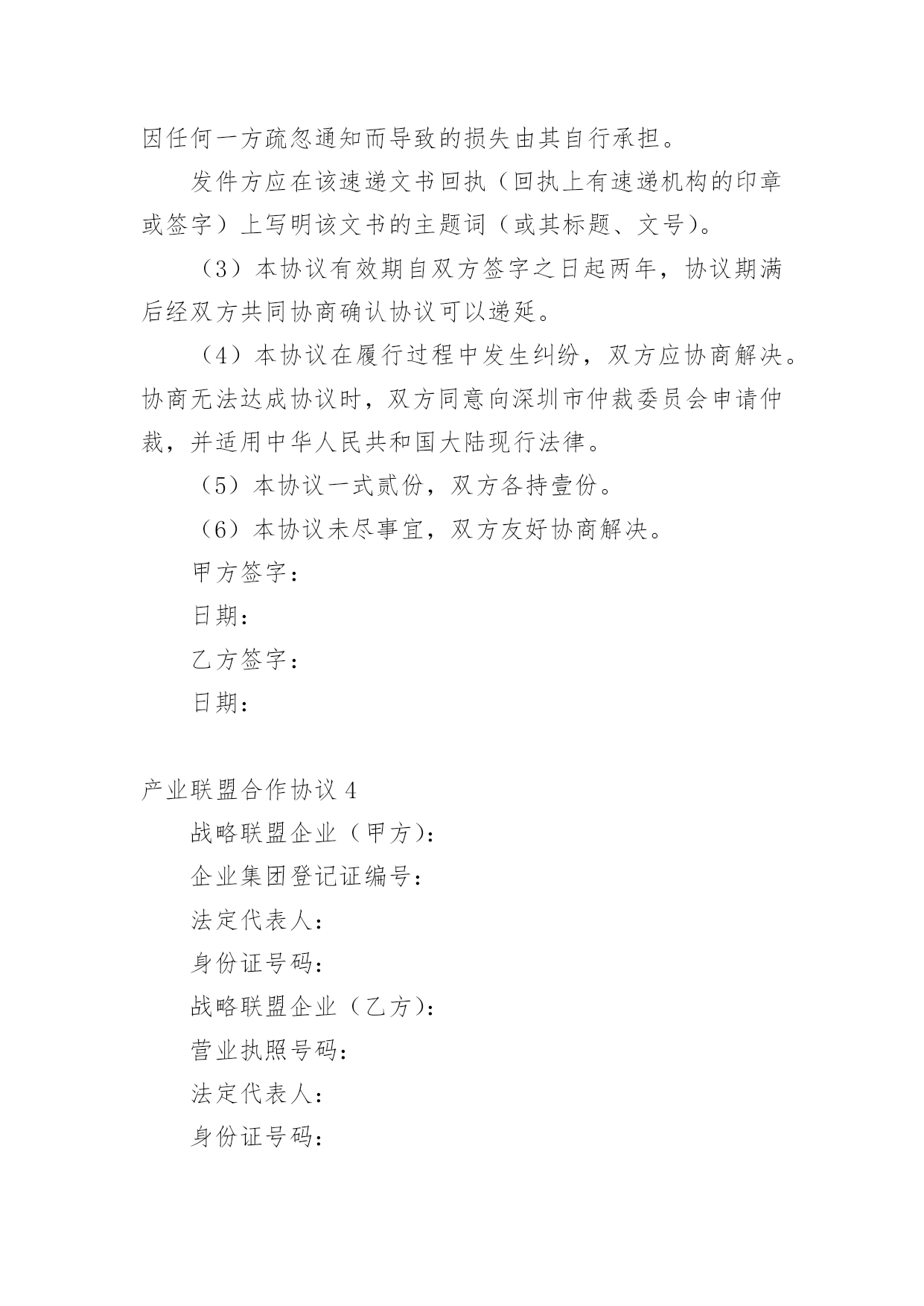 因任何一方疏忽通知而导致的损失由其自行承担。

发件方应在该速递文书回执（回执上有速递机构的印章或签字）上写明该文书的主题词（或其标题、文号）。

（3）本协议有效期自双方签字之日起两年，协议期满后经双方共同协商确认协议可以递延。

（4）本协议在履行过程中发生纠纷，双方应协商解决。协商无法达成协议时，双方同意向深圳市仲裁委员会申请仲裁，并适用中华人民共和国大陆现行法律。

（5）本协议一式贰份，双方各持壹份。

（6）本协议未尽事宜，双方友好协商解决。

甲方签字：

日期：

乙方签字：

日期：

产业联盟合作协议 4

战略联盟企业（甲方）：

企业集团登记证编号：

法定代表人：

身份证号码：

战略联盟企业（乙方）：

营业执照号码：

法定代表人：

身份证号码：